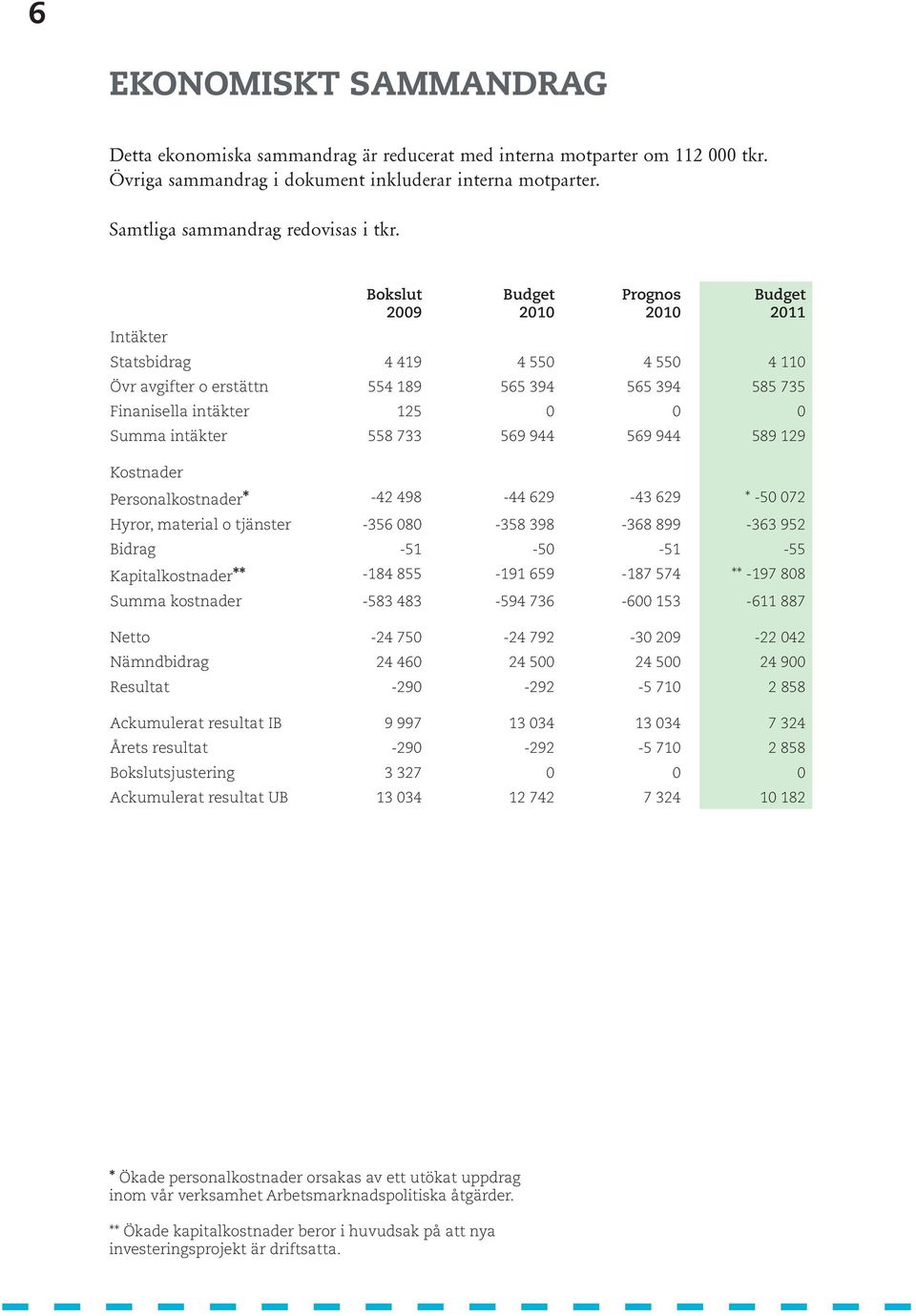 6

EKONOMISKT SAMMANDRAG

Detta ekonomiska sammandrag är reducerat med interna motparter om 112 000 tkr. Övriga sammandrag i dokument inkluderar interna motparter.

Samtliga sammandrag redovisas i tkr.

| | Bokslut 2009 | Budget 2010 | Prognos 2010 | Budget 2011 |
|---|---|---|---|---|
| Intäkter | | | | |
| Statsbidrag | 4 419 | 4 550 | 4 550 | 4 110 |
| Övr avgifter o erstättn | 554 189 | 565 394 | 565 394 | 585 735 |
| Finanisella intäkter | 125 | 0 | 0 | 0 |
| Summa intäkter | 558 733 | 569 944 | 569 944 | 589 129 |
| Kostnader | | | | |
| Personalkostnader* | -42 498 | -44 629 | -43 629 | * -50 072 |
| Hyror, material o tjänster | -356 080 | -358 398 | -368 899 | -363 952 |
| Bidrag | -51 | -50 | -51 | -55 |
| Kapitalkostnader** | -184 855 | -191 659 | -187 574 | ** -197 808 |
| Summa kostnader | -583 483 | -594 736 | -600 153 | -611 887 |
| Netto | -24 750 | -24 792 | -30 209 | -22 042 |
| Nämndbidrag | 24 460 | 24 500 | 24 500 | 24 900 |
| Resultat | -290 | -292 | -5 710 | 2 858 |
| Ackumulerat resultat IB | 9 997 | 13 034 | 13 034 | 7 324 |
| Årets resultat | -290 | -292 | -5 710 | 2 858 |
| Bokslutsjustering | 3 327 | 0 | 0 | 0 |
| Ackumulerat resultat UB | 13 034 | 12 742 | 7 324 | 10 182 |

* Ökade personalkostnader orsakas av ett utökat uppdrag inom vår verksamhet Arbetsmarknadspolitiska åtgärder.

** Ökade kapitalkostnader beror i huvudsak på att nya investeringsprojekt är driftsatta.